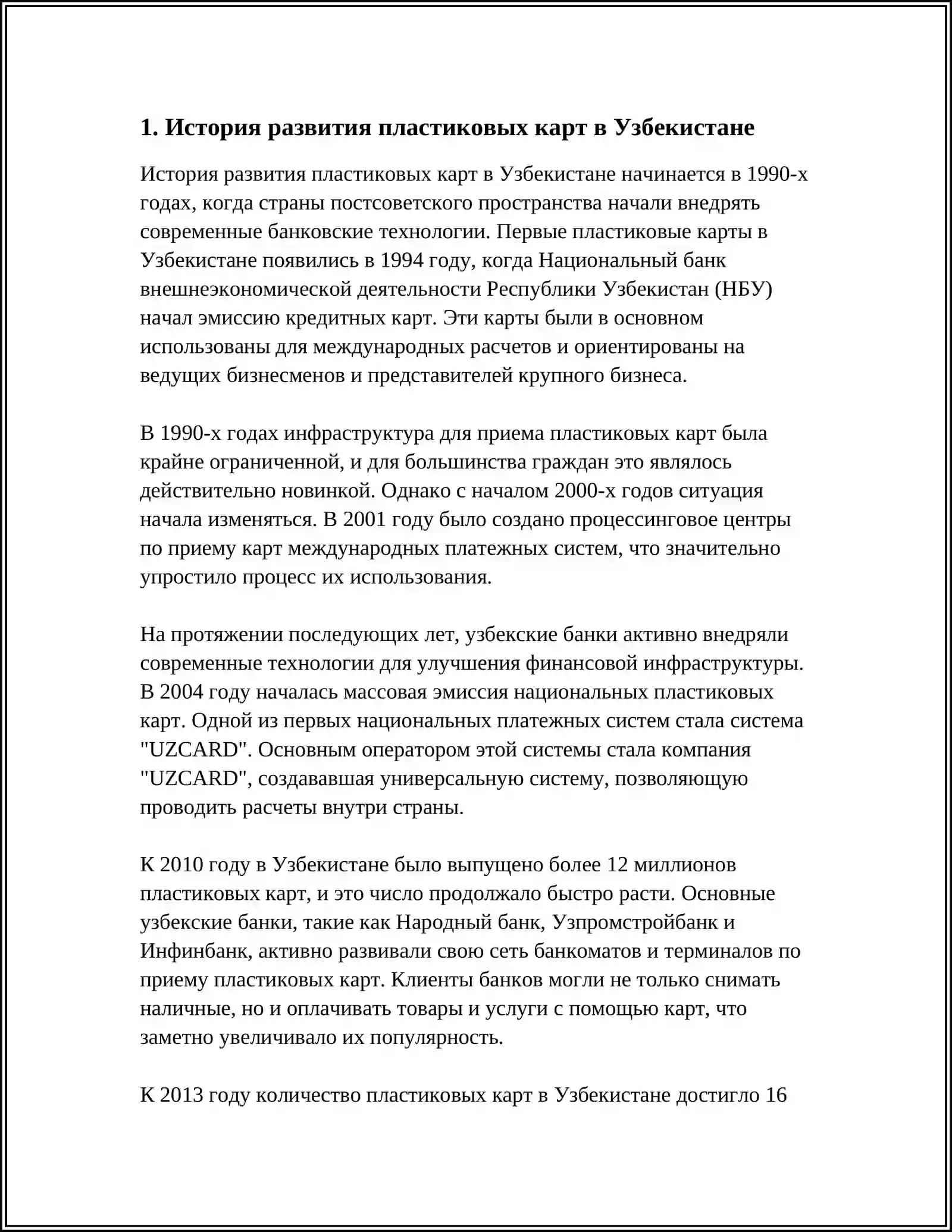 1. История развития пластиковых карт в Узбекистане

История развития пластиковых карт в Узбекистане начинается в 1990-х годах, когда страны постсоветского пространства начали внедрять современные банковские технологии. Первые пластиковые карты в Узбекистане появились в 1994 году, когда Национальный банк внешнеэкономической деятельности Республики Узбекистан (НБУ) начал эмиссию кредитных карт. Эти карты были в основном использованы для международных расчетов и ориентированы на ведущих бизнесменов и представителей крупного бизнеса.

В 1990-х годах инфраструктура для приема пластиковых карт была крайне ограниченной, и для большинства граждан это являлось действительно новинкой. Однако с началом 2000-х годов ситуация начала изменяться. В 2001 году было создано процессинговое центры по приему карт международных платежных систем, что значительно упростило процесс их использования.

На протяжении последующих лет, узбекские банки активно внедряли современные технологии для улучшения финансовой инфраструктуры. В 2004 году началась массовая эмиссия национальных пластиковых карт. Одной из первых национальных платежных систем стала система "UZCARD". Основным оператором этой системы стала компания "UZCARD", создававшая универсальную систему, позволяющую проводить расчеты внутри страны.

К 2010 году в Узбекистане было выпущено более 12 миллионов пластиковых карт, и это число продолжало быстро расти. Основные узбекские банки, такие как Народный банк, Узпромстройбанк и Инфинбанк, активно развивали свою сеть банкоматов и терминалов по приему пластиковых карт. Клиенты банков могли не только снимать наличные, но и оплачивать товары и услуги с помощью карт, что заметно увеличивало их популярность.

К 2013 году количество пластиковых карт в Узбекистане достигло 16